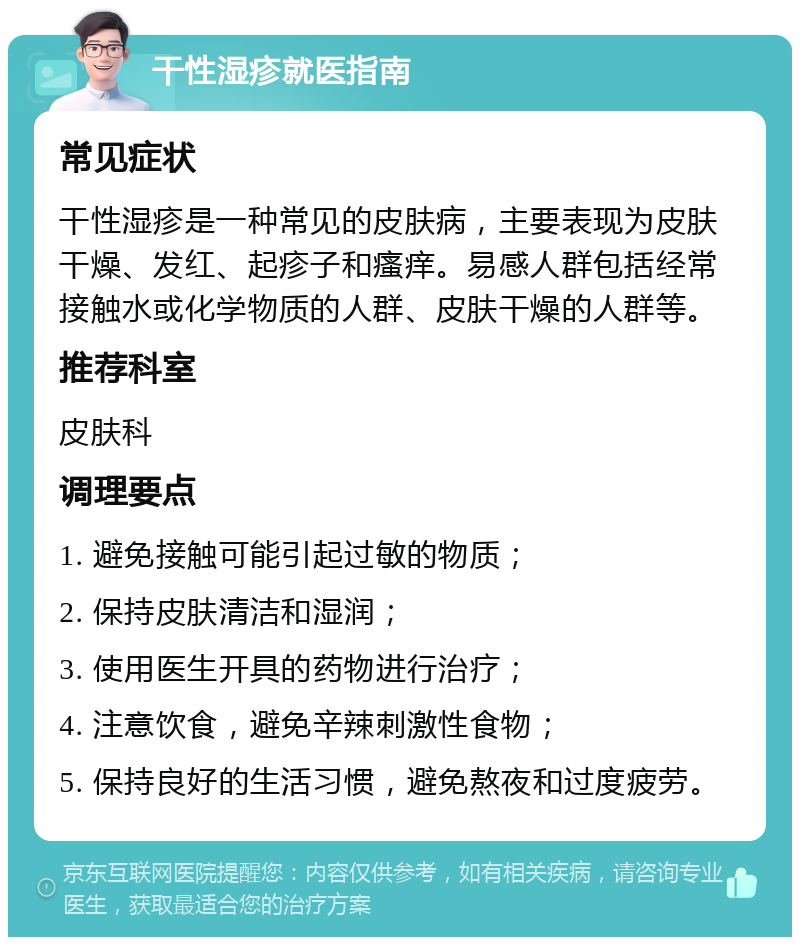 干性湿疹就医指南

常见症状

干性湿疹是一种常见的皮肤病，主要表现为皮肤干燥、发红、起疹子和瘙痒。易感人群包括经常接触水或化学物质的人群、皮肤干燥的人群等。

推荐科室

皮肤科

调理要点

1. 避免接触可能引起过敏的物质；

2. 保持皮肤清洁和湿润；

3. 使用医生开具的药物进行治疗；

4. 注意饮食，避免辛辣刺激性食物；

5. 保持良好的生活习惯，避免熬夜和过度疲劳。

京东互联网医院提醒您：内容仅供参考，如有相关疾病，请咨询专业医生，获取最适合您的治疗方案